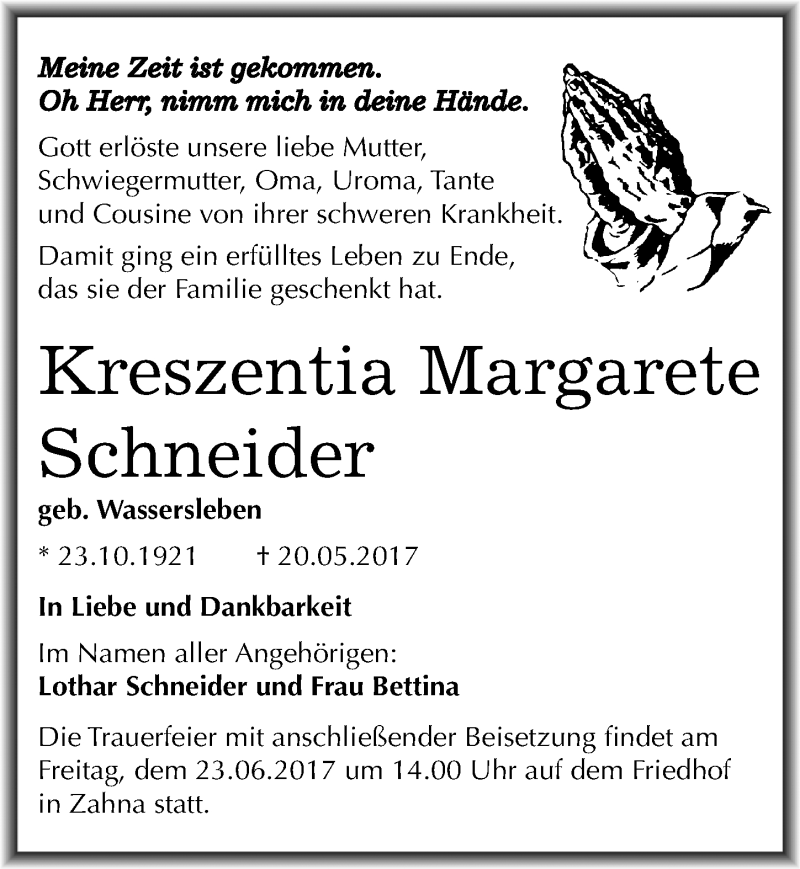 Meine Zeit ist gekommen.
Oh Herr, nimm mich in deine Hände.

Gott erlöste unsere liebe Mutter, Schwiegermutter, Oma, Uroma, Tante und Cousine von ihrer schweren Krankheit.

Damit ging ein erfülltes Leben zu Ende, das sie der Familie geschenkt hat.

Kreszentia Margarete Schneider

geb. Wassersleben

* 23.10.1921 † 20.05.2017

In Liebe und Dankbarkeit

Im Namen aller Angehörigen:
Lothar Schneider und Frau Bettina

Die Trauerfeier mit anschließender Beisetzung findet am Freitag, dem 23.06.2017 um 14.00 Uhr auf dem Friedhof in Zahna statt.